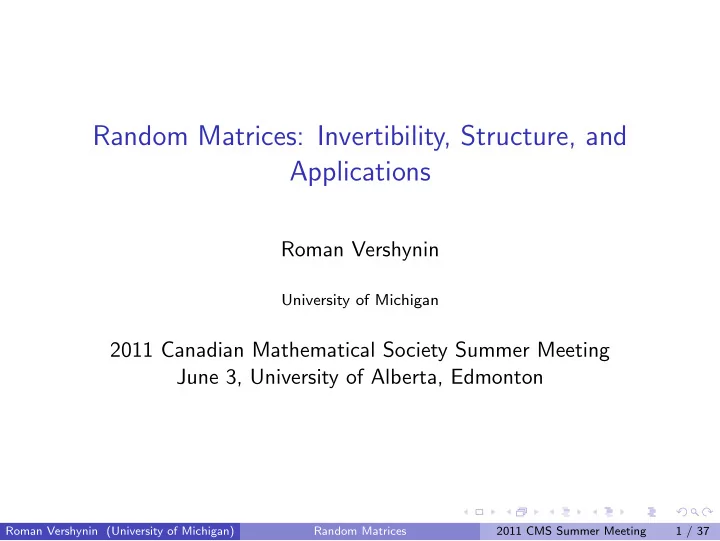 Random Matrices: Invertibility, Structure, and Applications

Roman Vershynin

University of Michigan

2011 Canadian Mathematical Society Summer Meeting
June 3, University of Alberta, Edmonton

Roman Vershynin (University of Michigan) Random Matrices 2011 CMS Summer Meeting 1 / 37